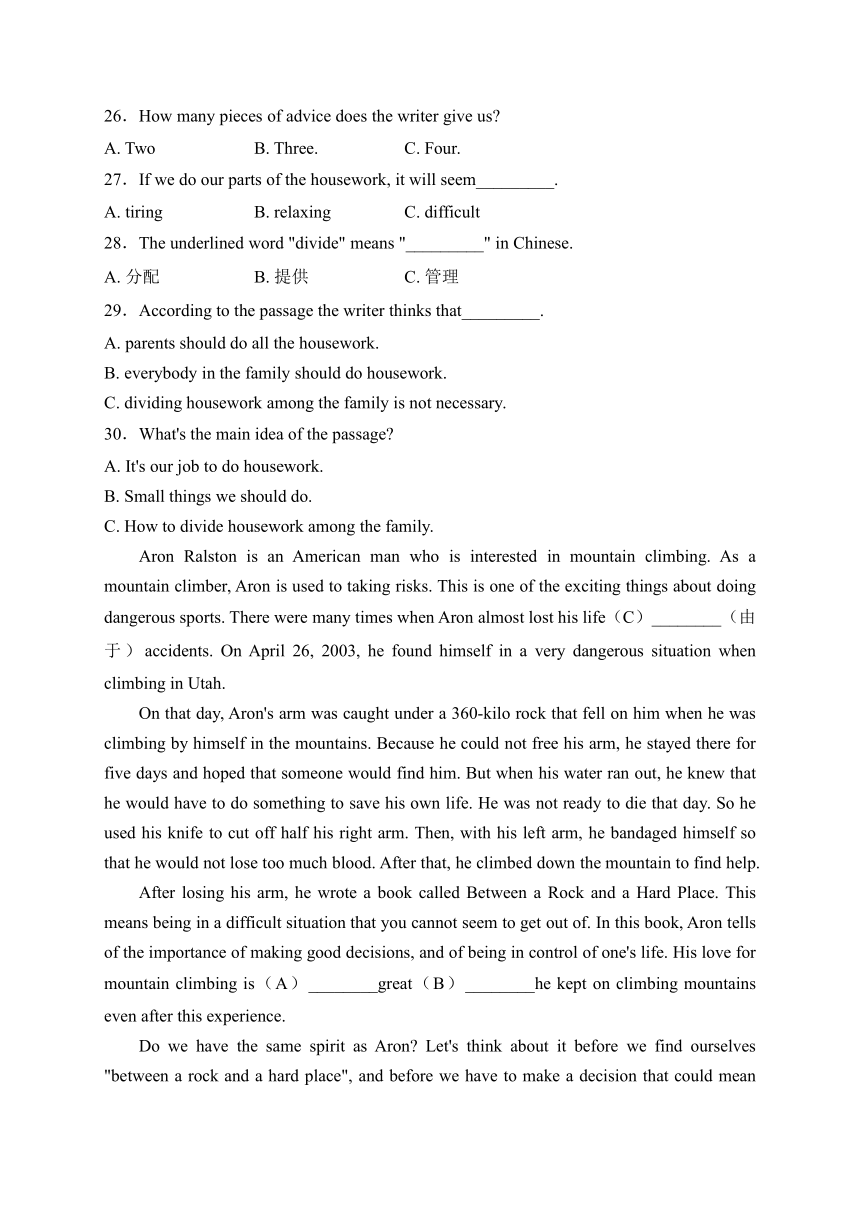 26．How many pieces of advice does the writer give us?

A. Two B. Three. C. Four.

27．If we do our parts of the housework, it will seem_________.

A. tiring B. relaxing C. difficult

28．The underlined word "divide" means "_________" in Chinese.

A. 分配 B. 提供 C. 管理

29．According to the passage the writer thinks that_________.

A. parents should do all the housework.

B. everybody in the family should do housework.

C. dividing housework among the family is not necessary.

30．What's the main idea of the passage?

A. It's our job to do housework.

B. Small things we should do.

C. How to divide housework among the family.

Aron Ralston is an American man who is interested in mountain climbing. As a mountain climber, Aron is used to taking risks. This is one of the exciting things about doing dangerous sports. There were many times when Aron almost lost his life（C）________（由于）accidents. On April 26, 2003, he found himself in a very dangerous situation when climbing in Utah.

On that day, Aron's arm was caught under a 360-kilo rock that fell on him when he was climbing by himself in the mountains. Because he could not free his arm, he stayed there for five days and hoped that someone would find him. But when his water ran out, he knew that he would have to do something to save his own life. He was not ready to die that day. So he used his knife to cut off half his right arm. Then, with his left arm, he bandaged himself so that he would not lose too much blood. After that, he climbed down the mountain to find help.

After losing his arm, he wrote a book called Between a Rock and a Hard Place. This means being in a difficult situation that you cannot seem to get out of. In this book, Aron tells of the importance of making good decisions, and of being in control of one's life. His love for mountain climbing is（A）________great（B）________he kept on climbing mountains even after this experience.

Do we have the same spirit as Aron? Let's think about it before we find ourselves "between a rock and a hard place", and before we have to make a decision that could mean